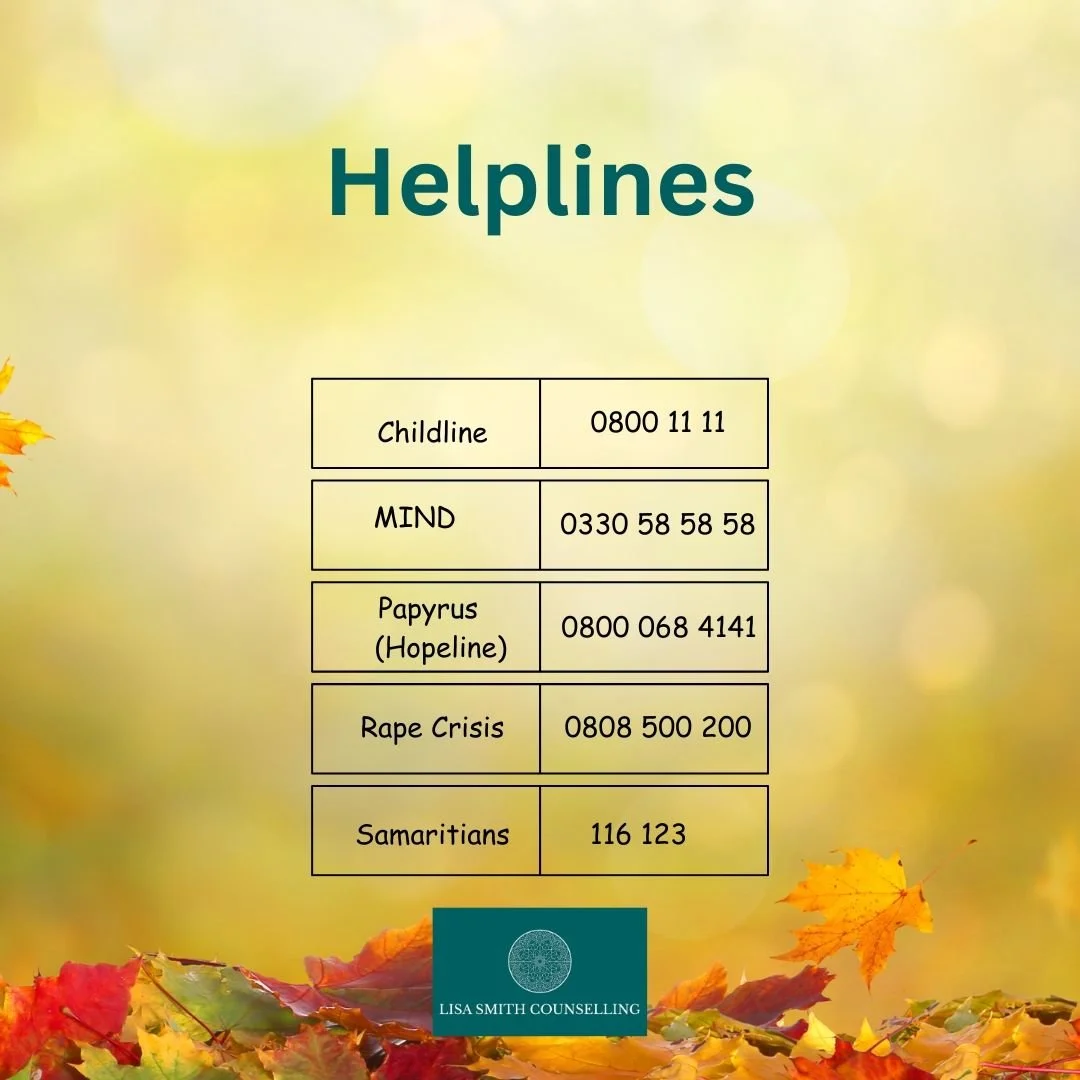 Helplines

| Childline | 0800 11 11 |
|---|---|
| MIND | 0330 58 58 58 |
| Papyrus (Hopeline) | 0800 068 4141 |
| Rape Crisis | 0808 500 200 |
| Samaritians | 116 123 |

LISA SMITH COUNSELLING